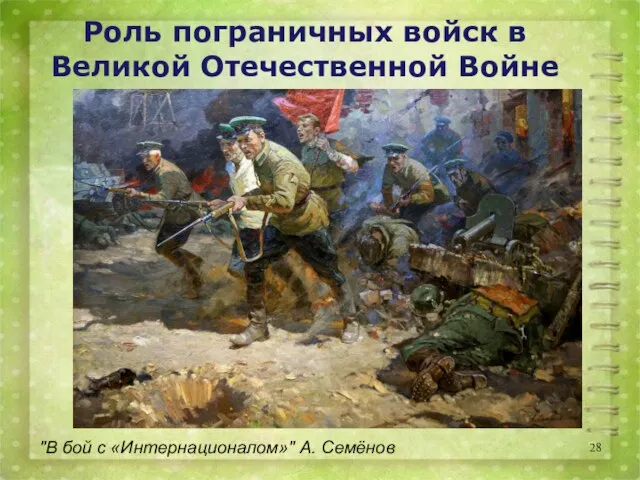 Роль пограничных войск в Великой Отечественной Войне

"В бой с «Интернационалом»" А. Семёнов

28